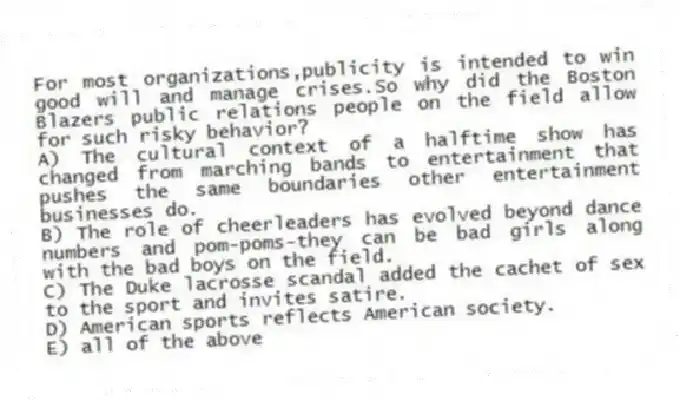 For most organizations,publicity is intended to win good will and manage crises.So why did the Boston Blazers public relations people on the field allow for such risky behavior?
A) The cultural context of a halftime show has changed from marching bands to entertainment that pushes the same boundaries other entertainment businesses do.
B) The role of cheerleaders has evolved beyond dance numbers and pom-poms-they can be bad girls along with the bad boys on the field.
C) The Duke lacrosse scandal added the cachet of sex to the sport and invites satire.
D) American sports reflects American society.
E) all of the above